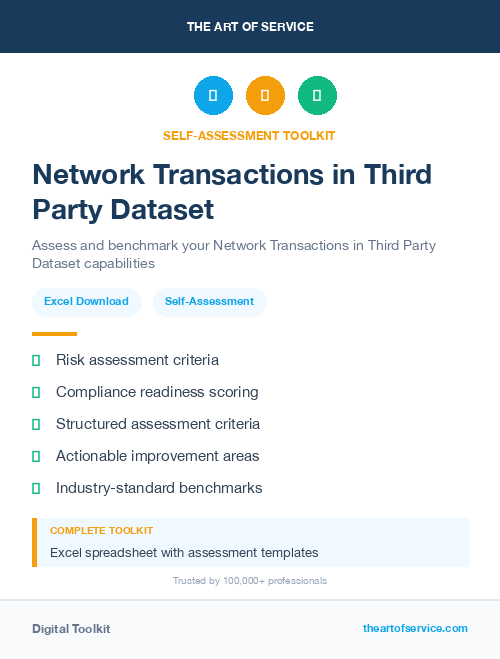 THE ART OF SERVICE

SELF-ASSESSMENT TOOLKIT

Network Transactions in Third Party Dataset

Assess and benchmark your Network Transactions in Third Party Dataset capabilities

Excel Download

Self-Assessment

Risk assessment criteria

Compliance readiness scoring

Structured assessment criteria

Actionable improvement areas

Industry-standard benchmarks

COMPLETE TOOLKIT

Excel spreadsheet with assessment templates

Trusted by 100,000+ professionals

Digital Toolkit

theartofservice.com